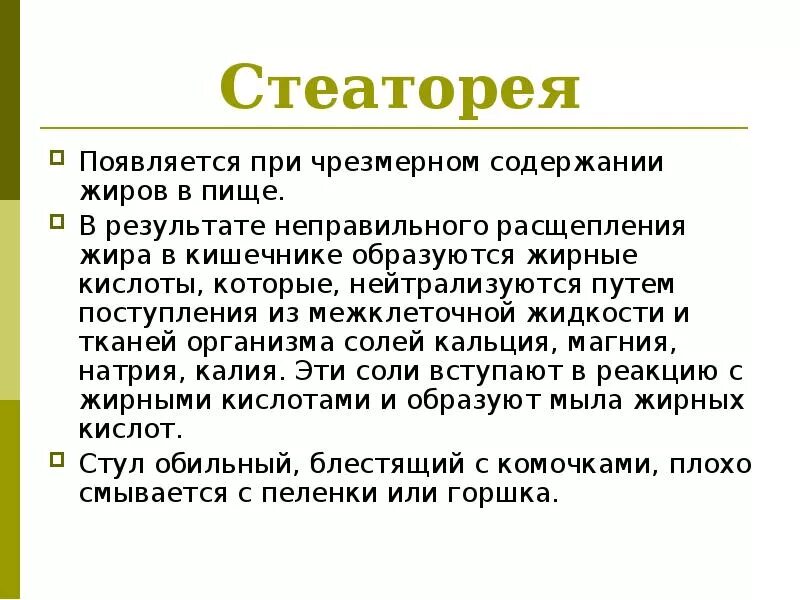 Стеаторея

Появляется при чрезмерном содержании жиров в пище.

В результате неправильного расщепления жира в кишечнике образуются жирные кислоты, которые, нейтрализуются путем поступления из межклеточной жидкости и тканей организма солей кальция, магния, натрия, калия. Эти соли вступают в реакцию с жирными кислотами и образуют мыла жирных кислот.

Стул обильный, блестящий с комочками, плохо смывается с пеленки или горшка.